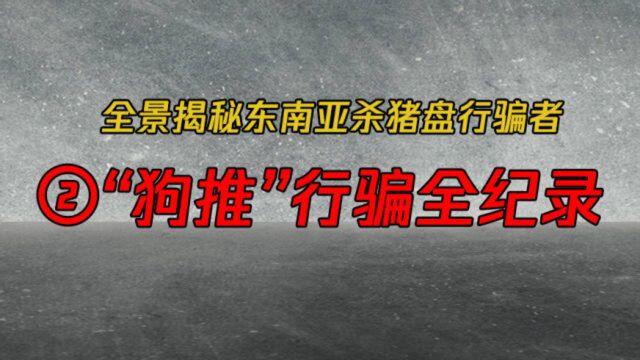 全景揭秘东南亚杀猪盘行骗者

②“狗推”行骗全纪录